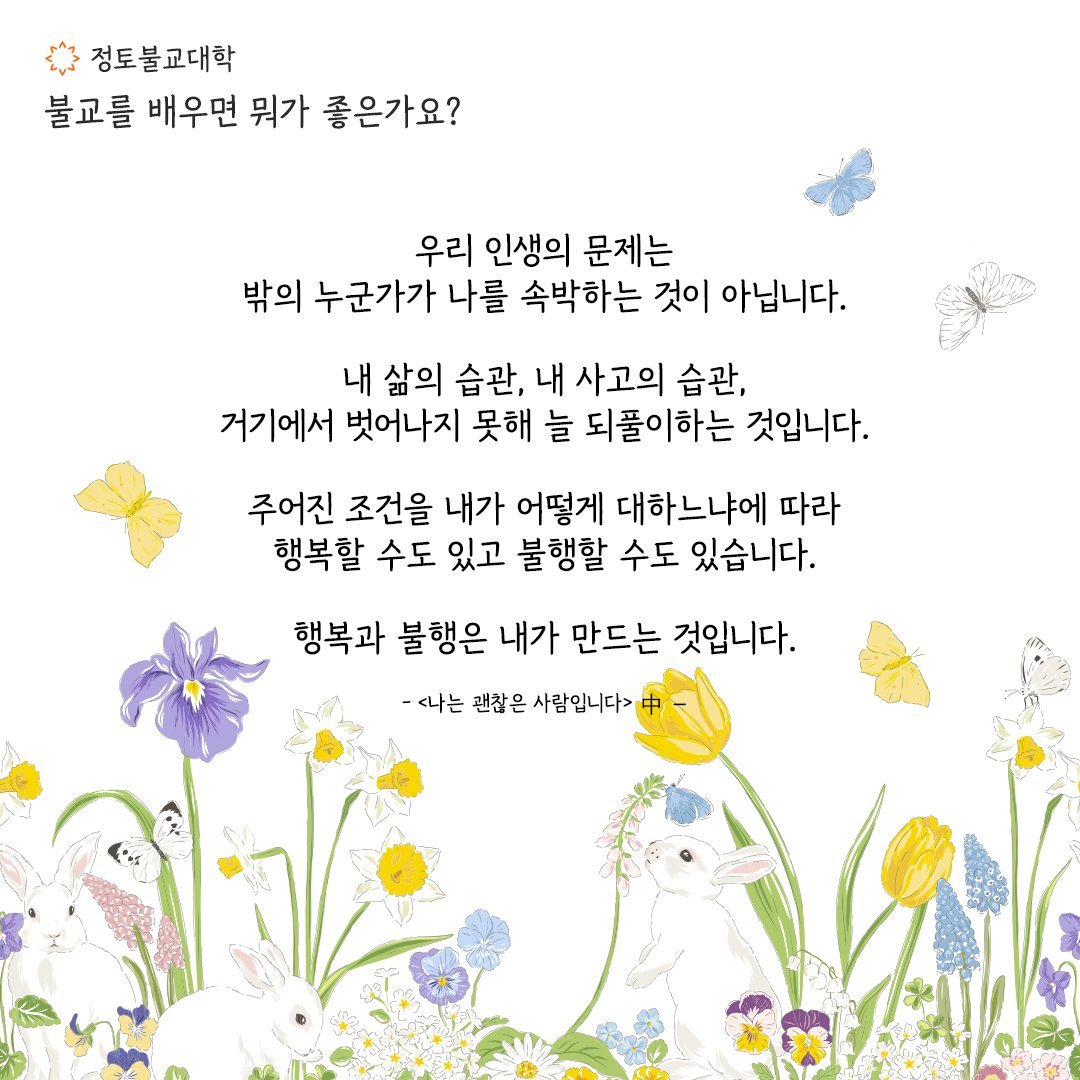 정토불교대학
불교를 배우면 뭐가 좋은가요?

우리 인생의 문제는
밖의 누군가가 나를 속박하는 것이 아닙니다.

내 삶의 습관, 내 사고의 습관,
거기에서 벗어나지 못해 늘 되풀이하는 것입니다.

주어진 조건을 내가 어떻게 대하느냐에 따라
행복할 수도 있고 불행할 수도 있습니다.

행복과 불행은 내가 만드는 것입니다.

- <나는 괜찮은 사람입니다> 中 -